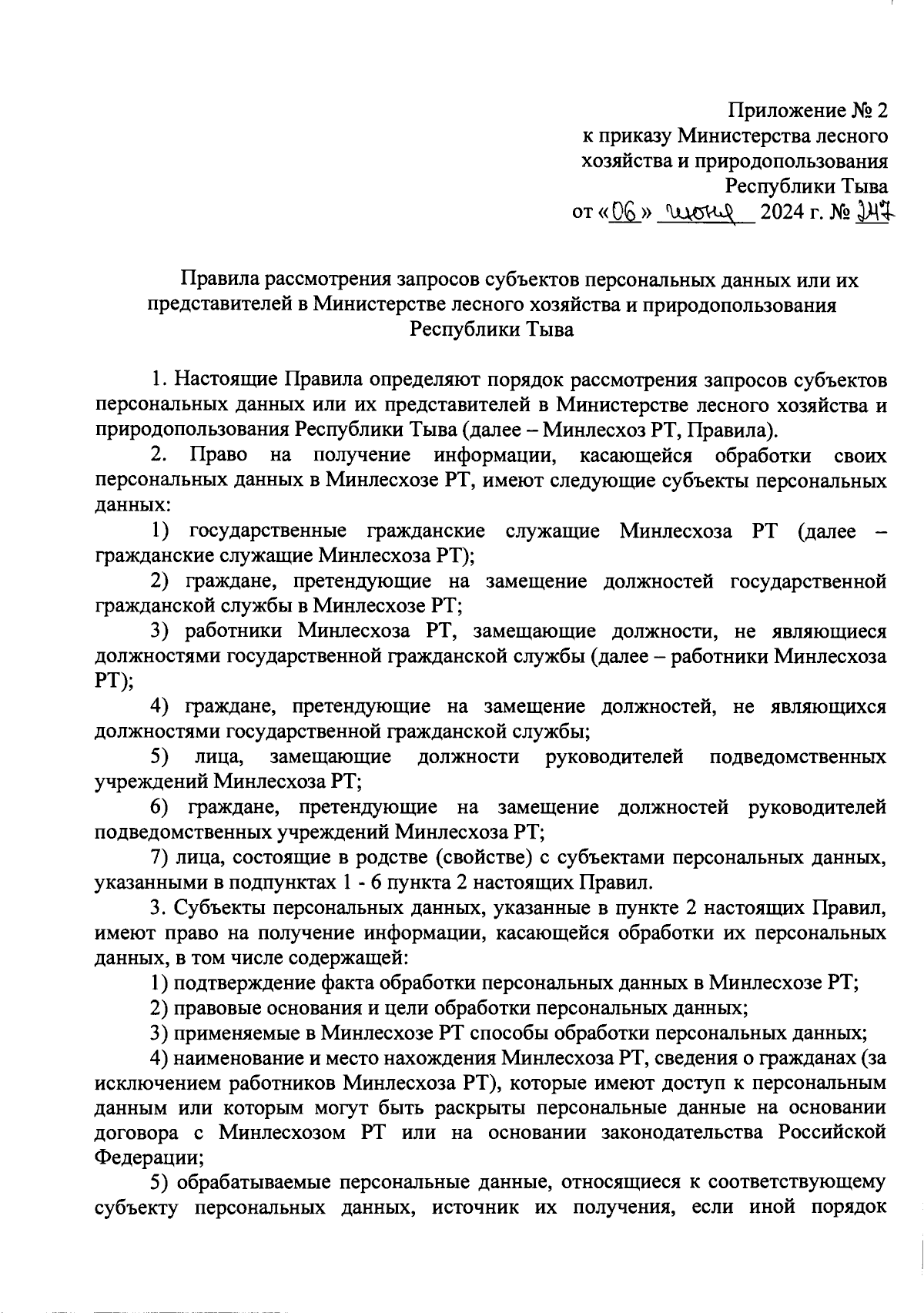 Приложение № 2
к приказу Министерства лесного хозяйства и природопользования Республики Тыва
от «06» июня 2024 г. № 247

Правила рассмотрения запросов субъектов персональных данных или их представителей в Министерстве лесного хозяйства и природопользования Республики Тыва

1. Настоящие Правила определяют порядок рассмотрения запросов субъектов персональных данных или их представителей в Министерстве лесного хозяйства и природопользования Республики Тыва (далее – Минлесхоз РТ, Правила).

2. Право на получение информации, касающейся обработки своих персональных данных в Минлесхозе РТ, имеют следующие субъекты персональных данных:

1) государственные гражданские служащие Минлесхоза РТ (далее – гражданские служащие Минлесхоза РТ);

2) граждане, претендующие на замещение должностей государственной гражданской службы в Минлесхозе РТ;

3) работники Минлесхоза РТ, замещающие должности, не являющиеся должностями государственной гражданской службы (далее – работники Минлесхоза РТ);

4) граждане, претендующие на замещение должностей, не являющихся должностями государственной гражданской службы;

5) лица, замещающие должности руководителей подведомственных учреждений Минлесхоза РТ;

6) граждане, претендующие на замещение должностей руководителей подведомственных учреждений Минлесхоза РТ;

7) лица, состоящие в родстве (свойстве) с субъектами персональных данных, указанными в подпунктах 1 - 6 пункта 2 настоящих Правил.

3. Субъекты персональных данных, указанные в пункте 2 настоящих Правил, имеют право на получение информации, касающейся обработки их персональных данных, в том числе содержащей:

1) подтверждение факта обработки персональных данных в Минлесхозе РТ;

2) правовые основания и цели обработки персональных данных;

3) применяемые в Минлесхозе РТ способы обработки персональных данных;

4) наименование и место нахождения Минлесхоза РТ, сведения о гражданах (за исключением работников Минлесхоза РТ), которые имеют доступ к персональным данным или которым могут быть раскрыты персональные данные на основании договора с Минлесхозом РТ или на основании законодательства Российской Федерации;

5) обрабатываемые персональные данные, относящиеся к соответствующему субъекту персональных данных, источник их получения, если иной порядок